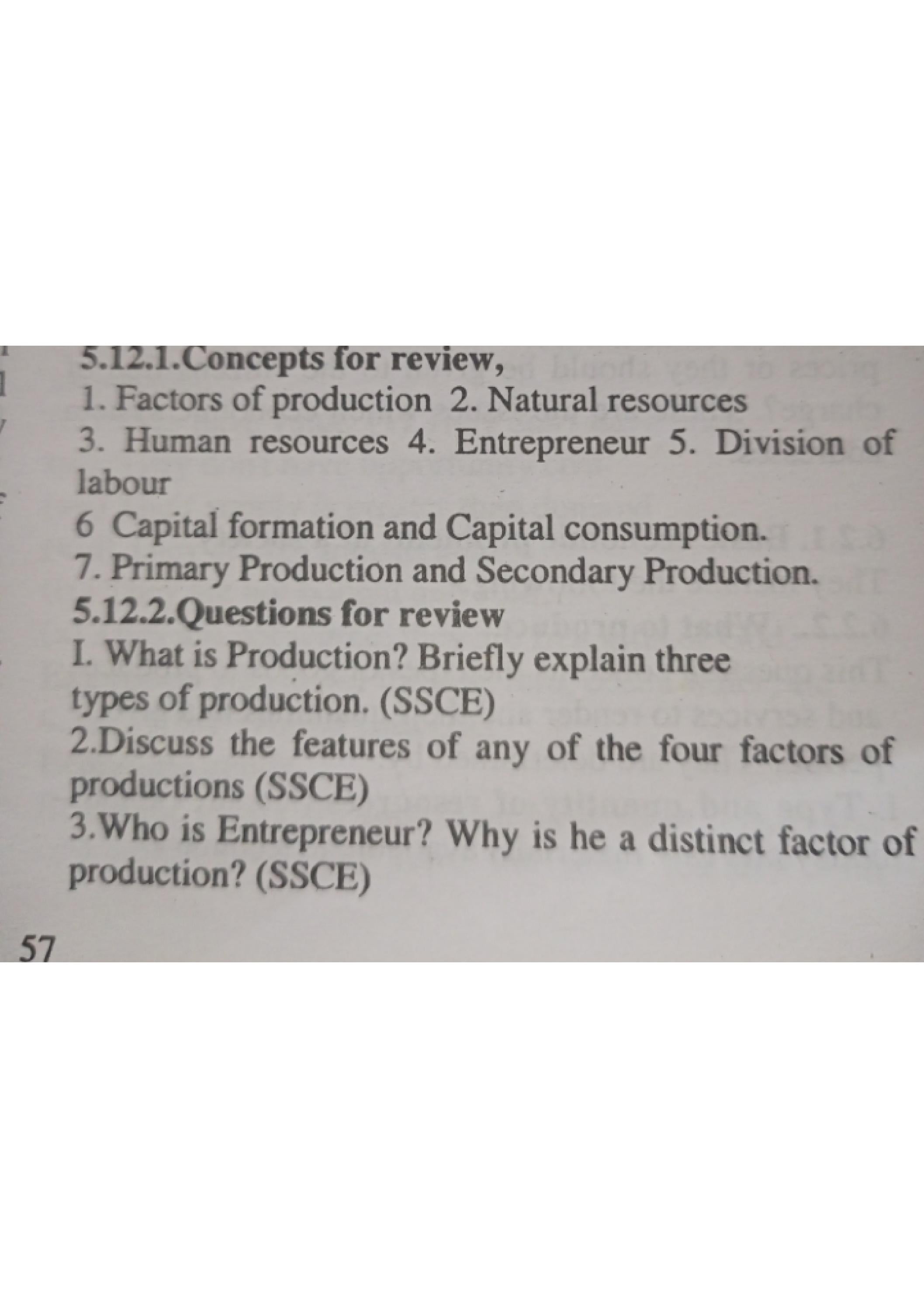 5.12.1.Concepts for review,
1. Factors of production 2. Natural resources
3. Human resources 4. Entrepreneur 5. Division of labour
6 Capital formation and Capital consumption.
7. Primary Production and Secondary Production.

5.12.2.Questions for review
I. What is Production? Briefly explain three types of production. (SSCE)
2.Discuss the features of any of the four factors of productions (SSCE)
3.Who is Entrepreneur? Why is he a distinct factor of production? (SSCE)

57